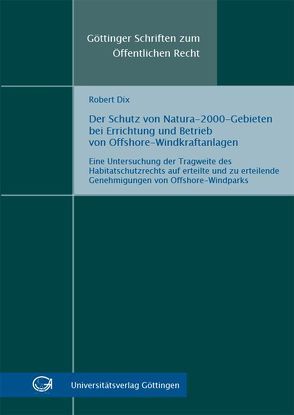 Göttinger Schriften zum Öffentlichen Recht

Robert Dix

Der Schutz von Natura-2000-Gebieten bei Errichtung und Betrieb von Offshore-Windkraftanlagen

Eine Untersuchung der Tragweite des Habitatschutzrechts auf erteilte und zu erteilende Genehmigungen von Offshore-Windparks

Universitätsverlag Göttingen